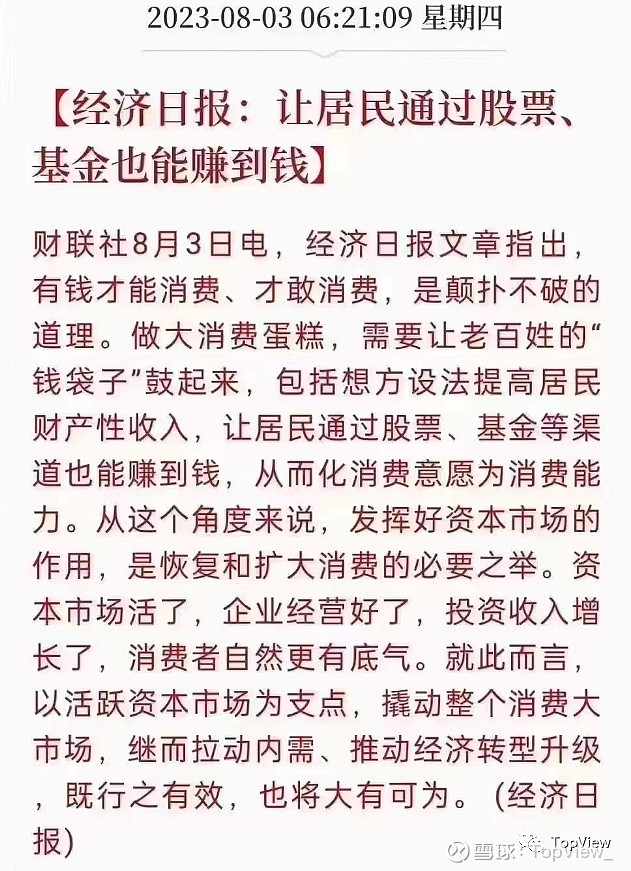 2023-08-03 06:21:09 星期四

【经济日报：让居民通过股票、基金也能赚到钱】

财联社8月3日电，经济日报文章指出，有钱才能消费、才敢消费，是颠扑不破的道理。做大消费蛋糕，需要让老百姓的“钱袋子”鼓起来，包括想方设法提高居民财产性收入，让居民通过股票、基金等渠道也能赚到钱，从而化消费意愿为消费能力。从这个角度来说，发挥好资本市场的作用，是恢复和扩大消费的必要之举。资本市场活了，企业经营好了，投资收入增长了，消费者自然更有底气。就此而言，以活跃资本市场为支点，撬动整个消费大市场，继而拉动内需、推动经济转型升级，既行之有效，也将大有可为。（经济日报）

TopView
雪球：TopView_